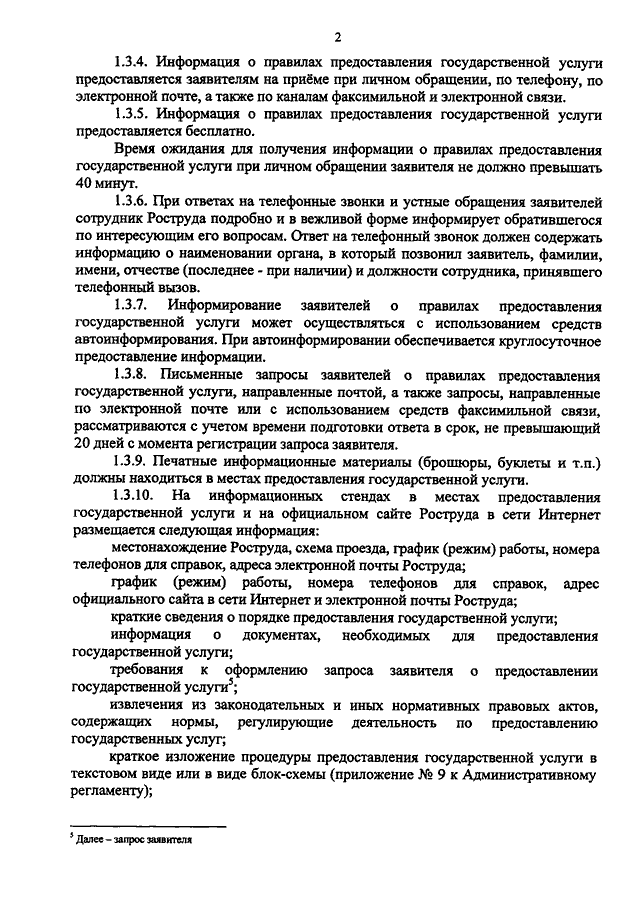 2

1.3.4. Информация о правилах предоставления государственной услуги предоставляется заявителям на приёме при личном обращении, по телефону, по электронной почте, а также по каналам факсимильной и электронной связи.

1.3.5. Информация о правилах предоставления государственной услуги предоставляется бесплатно.

Время ожидания для получения информации о правилах предоставления государственной услуги при личном обращении заявителя не должно превышать 40 минут.

1.3.6. При ответах на телефонные звонки и устные обращения заявителей сотрудник Роструда подробно и в вежливой форме информирует обратившегося по интересующим его вопросам. Ответ на телефонный звонок должен содержать информацию о наименовании органа, в который позвонил заявитель, фамилии, имени, отчестве (последнее - при наличии) и должности сотрудника, принявшего телефонный вызов.

1.3.7. Информирование заявителей о правилах предоставления государственной услуги может осуществляться с использованием средств автоинформирования. При автоинформировании обеспечивается круглосуточное предоставление информации.

1.3.8. Письменные запросы заявителей о правилах предоставления государственной услуги, направленные почтой, а также запросы, направленные по электронной почте или с использованием средств факсимильной связи, рассматриваются с учетом времени подготовки ответа в срок, не превышающий 20 дней с момента регистрации запроса заявителя.

1.3.9. Печатные информационные материалы (брошюры, буклеты и т.п.) должны находиться в местах предоставления государственной услуги.

1.3.10. На информационных стендах в местах предоставления государственной услуги и на официальном сайте Роструда в сети Интернет размещается следующая информация:

местонахождение Роструда, схема проезда, график (режим) работы, номера телефонов для справок, адреса электронной почты Роструда;

график (режим) работы, номера телефонов для справок, адрес официального сайта в сети Интернет и электронной почты Роструда;

краткие сведения о порядке предоставления государственной услуги;

информация о документах, необходимых для предоставления государственной услуги;

требования к оформлению запроса заявителя о предоставлении государственной услуги$^5$;

извлечения из законодательных и иных нормативных правовых актов, содержащих нормы, регулирующие деятельность по предоставлению государственных услуг;

краткое изложение процедуры предоставления государственной услуги в текстовом виде или в виде блок-схемы (приложение № 9 к Административному регламенту);

$^5$ Далее – запрос заявителя